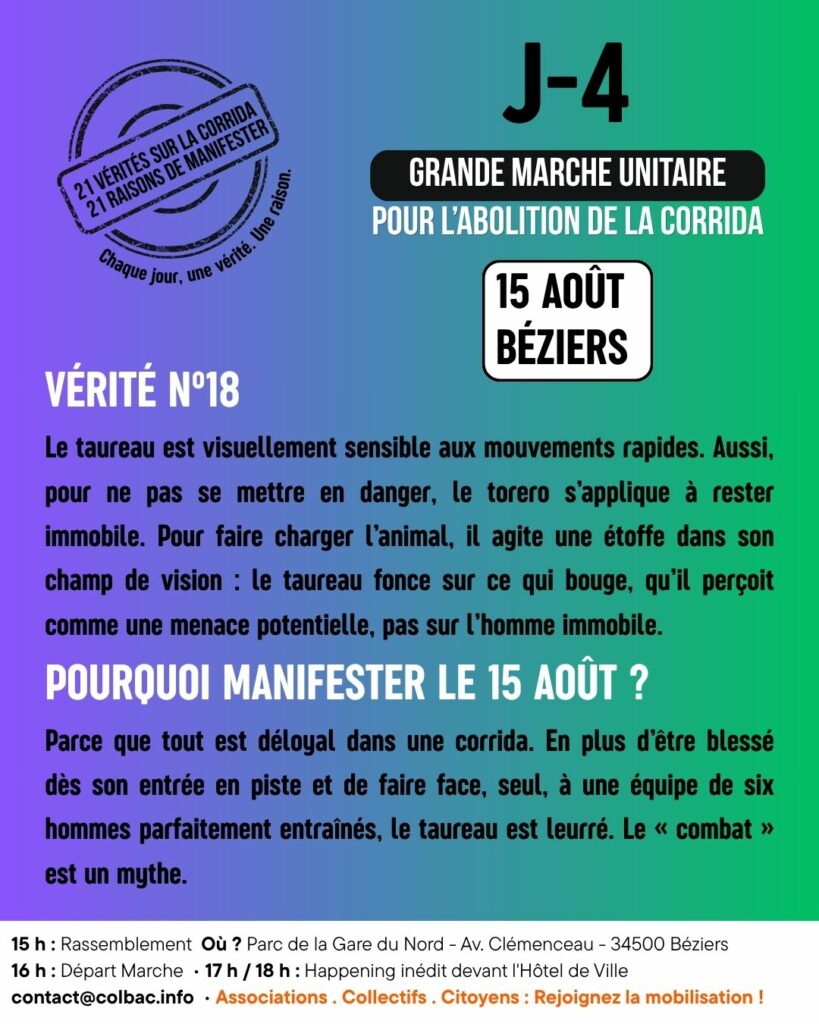 21 VÉRITÉS SUR LA CORRIDA
21 RAISONS DE MANIFESTER
Chaque jour, une vérité. Une raison.

J-4

GRANDE MARCHE UNITAIRE
POUR L'ABOLITION DE LA CORRIDA

15 AOÛT
BÉZIERS

VÉRITÉ N°18

Le taureau est visuellement sensible aux mouvements rapides. Aussi, pour ne pas se mettre en danger, le torero s'applique à rester immobile. Pour faire charger l'animal, il agite une étoffe dans son champ de vision : le taureau fonce sur ce qui bouge, qu'il perçoit comme une menace potentielle, pas sur l'homme immobile.

POURQUOI MANIFESTER LE 15 AOÛT ?

Parce que tout est déloyal dans une corrida. En plus d'être blessé dès son entrée en piste et de faire face, seul, à une équipe de six hommes parfaitement entraînés, le taureau est leurré. Le « combat » est un mythe.

15 h : Rassemblement Où ? Parc de la Gare du Nord - Av. Clémenceau - 34500 Béziers
16 h : Départ Marche · 17 h / 18 h : Happening inédit devant l'Hôtel de Ville
contact@colbac.info · Associations . Collectifs . Citoyens : Rejoignez la mobilisation !